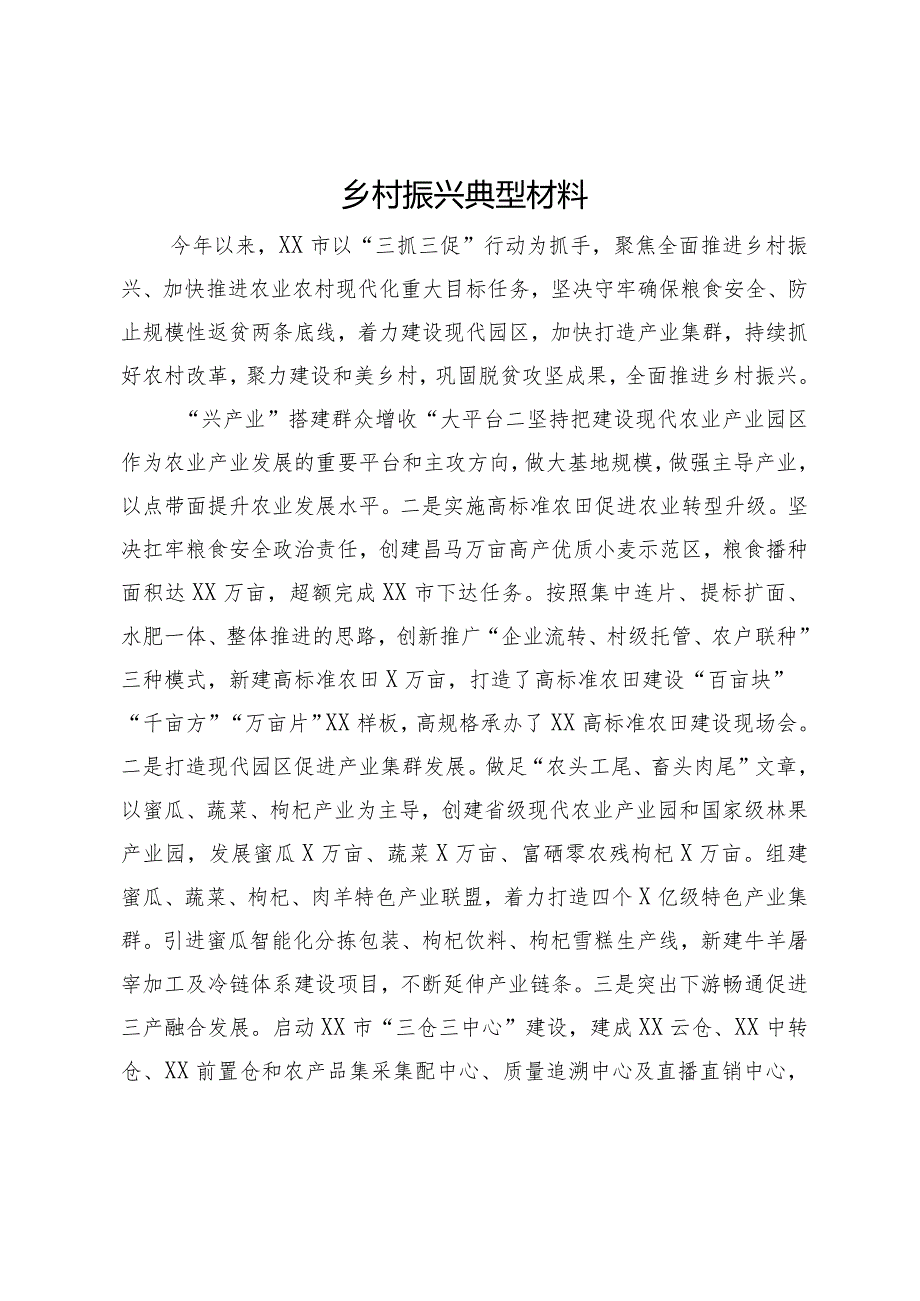 乡村振兴典型材料

今年以来，XX市以“三抓三促”行动为抓手，聚焦全面推进乡村振兴、加快推进农业农村现代化重大目标任务，坚决守牢确保粮食安全、防止规模性返贫两条底线，着力建设现代园区，加快打造产业集群，持续抓好农村改革，聚力建设和美乡村，巩固脱贫攻坚成果，全面推进乡村振兴。

“兴产业”搭建群众增收“大平台二坚持把建设现代农业产业园区作为农业产业发展的重要平台和主攻方向，做大基地规模，做强主导产业，以点带面提升农业发展水平。二是实施高标准农田促进农业转型升级。坚决扛牢粮食安全政治责任，创建昌马万亩高产优质小麦示范区，粮食播种面积达XX万亩，超额完成XX市下达任务。按照集中连片、提标扩面、水肥一体、整体推进的思路，创新推广“企业流转、村级托管、农户联种”三种模式，新建高标准农田X万亩，打造了高标准农田建设“百亩块”“千亩方”“万亩片”XX样板，高规格承办了XX高标准农田建设现场会。二是打造现代园区促进产业集群发展。做足“农头工尾、畜头肉尾”文章，以蜜瓜、蔬菜、枸杞产业为主导，创建省级现代农业产业园和国家级林果产业园，发展蜜瓜X万亩、蔬菜X万亩、富硒零农残枸杞X万亩。组建蜜瓜、蔬菜、枸杞、肉羊特色产业联盟，着力打造四个X亿级特色产业集群。引进蜜瓜智能化分拣包装、枸杞饮料、枸杞雪糕生产线，新建牛羊屠宰加工及冷链体系建设项目，不断延伸产业链条。三是突出下游畅通促进三产融合发展。启动XX市“三仓三中心”建设，建成XX云仓、XX中转仓、XX前置仓和农产品集采集配中心、质量追溯中心及直播直销中心，